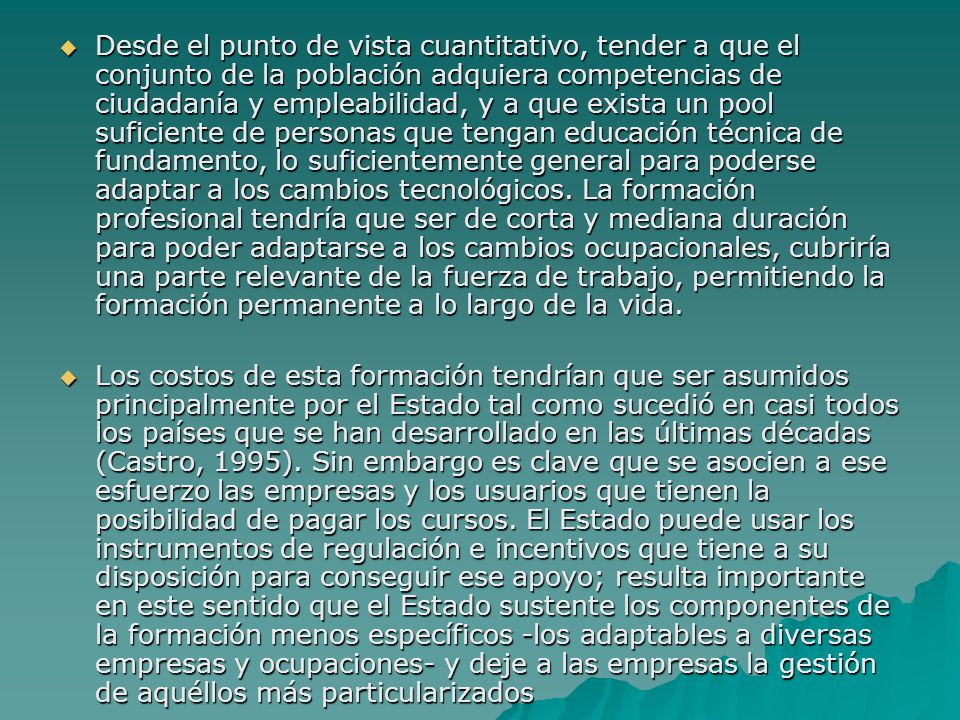 Desde el punto de vista cuantitativo, tender a que el conjunto de la población adquiera competencias de ciudadanía y empleabilidad, y a que exista un pool suficiente de personas que tengan educación técnica de fundamento, lo suficientemente general para poderse adaptar a los cambios tecnológicos. La formación profesional tendría que ser de corta y mediana duración para poder adaptarse a los cambios ocupacionales, cubriría una parte relevante de la fuerza de trabajo, permitiendo la formación permanente a lo largo de la vida.

Los costos de esta formación tendrían que ser asumidos principalmente por el Estado tal como sucedió en casi todos los países que se han desarrollado en las últimas décadas (Castro, 1995). Sin embargo es clave que se asocien a ese esfuerzo las empresas y los usuarios que tienen la posibilidad de pagar los cursos. El Estado puede usar los instrumentos de regulación e incentivos que tiene a su disposición para conseguir ese apoyo; resulta importante en este sentido que el Estado sustente los componentes de la formación menos específicos -los adaptables a diversas empresas y ocupaciones- y deje a las empresas la gestión de aquéllos más particularizados